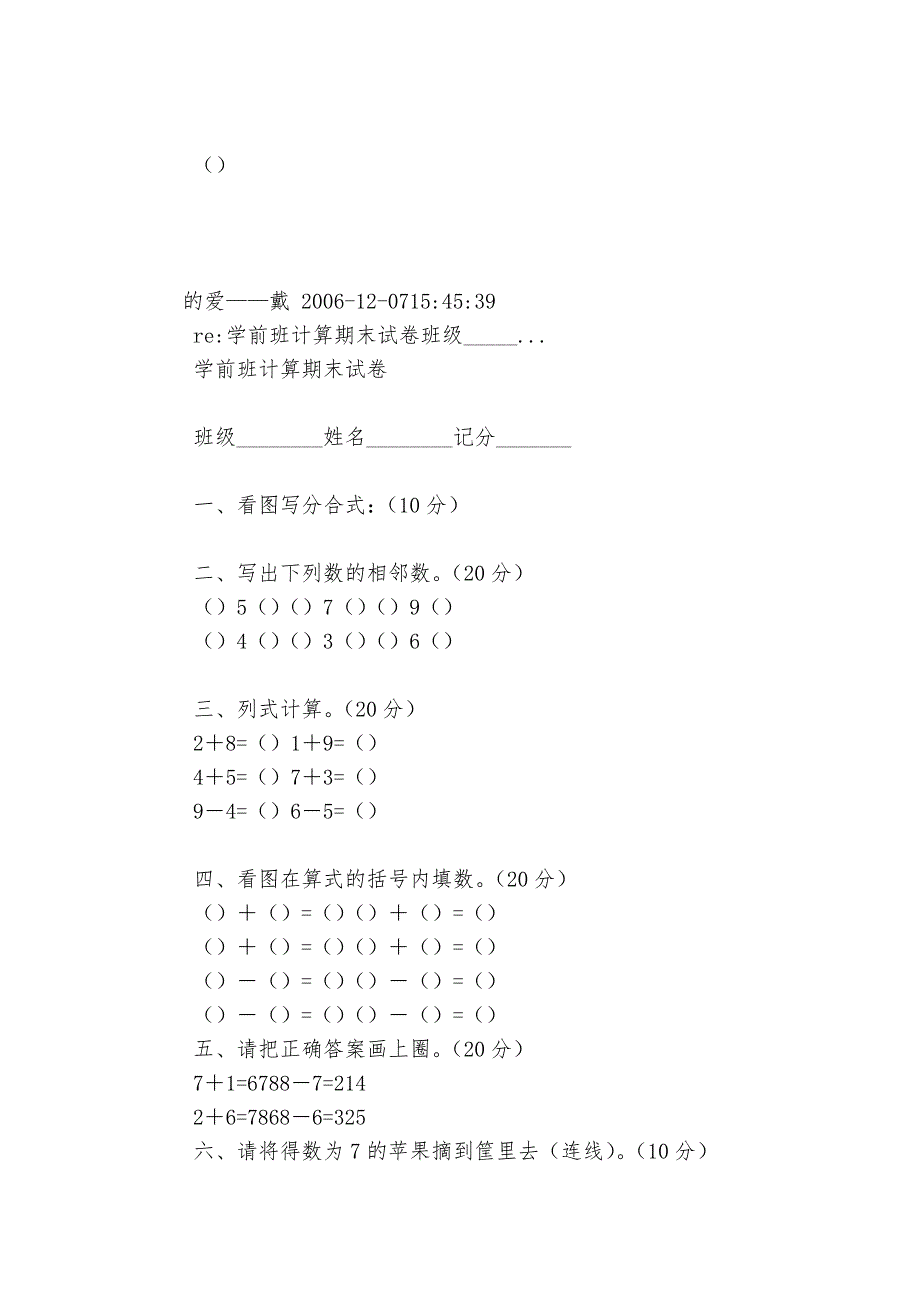 （）

的爱——戴 2006-12-0715:45:39
re:学前班计算期末试卷班级\_\_\_\_\_...
学前班计算期末试卷

班级\_\_\_\_\_\_\_\_姓名\_\_\_\_\_\_\_\_记分\_\_\_\_\_\_\_

一、看图写分合式：（10 分）

二、写出下列数的相邻数。（20 分）
（）5（）（）7（）（）9（）
（）4（）（）3（）（）6（）

三、列式计算。（20 分）
2＋8=（）1＋9=（）
4＋5=（）7＋3=（）
9－4=（）6－5=（）

四、看图在算式的括号内填数。（20 分）
（）＋（）=（）（）＋（）=（）
（）＋（）=（）（）＋（）=（）
（）－（）=（）（）－（）=（）
（）－（）=（）（）－（）=（）
五、请把正确答案画上圈。（20 分）
7＋1=6788－7=214
2＋6=7868－6=325
六、请将得数为 7 的苹果摘到筐里去（连线）。（10 分）